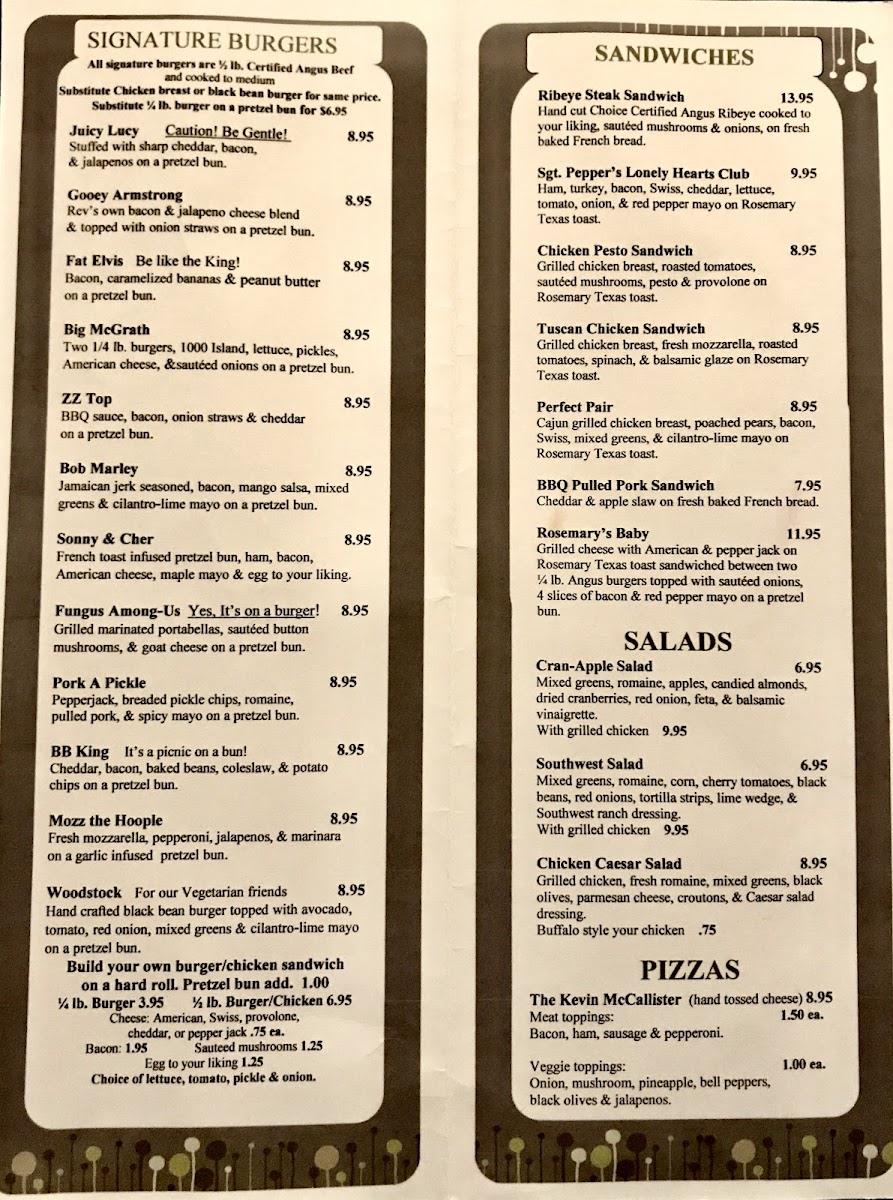 SIGNATURE BURGERS

All signature burgers are ½ lb. Certified Angus Beef and cooked to medium
Substitute Chicken breast or black bean burger for same price.
Substitute ¼ lb. burger on a pretzel bun for $6.95

Juicy Lucy Caution! Be Gentle! 8.95
Stuffed with sharp cheddar, bacon, & jalapenos on a pretzel bun.

Gooey Armstrong 8.95
Rev's own bacon & jalapeno cheese blend & topped with onion straws on a pretzel bun.

Fat Elvis Be like the King! 8.95
Bacon, caramelized bananas & peanut butter on a pretzel bun.

Big McGrath 8.95
Two 1/4 lb. burgers, 1000 Island, lettuce, pickles, American cheese, &sautéed onions on a pretzel bun.

ZZ Top 8.95
BBQ sauce, bacon, onion straws & cheddar on a pretzel bun.

Bob Marley 8.95
Jamaican jerk seasoned, bacon, mango salsa, mixed greens & cilantro-lime mayo on a pretzel bun.

Sonny & Cher 8.95
French toast infused pretzel bun, ham, bacon, American cheese, maple mayo & egg to your liking.

Fungus Among-Us Yes, It's on a burger! 8.95
Grilled marinated portabellas, sautéed button mushrooms, & goat cheese on a pretzel bun.

Pork A Pickle 8.95
Pepperjack, breaded pickle chips, romaine, pulled pork, & spicy mayo on a pretzel bun.

BB King It's a picnic on a bun! 8.95
Cheddar, bacon, baked beans, coleslaw, & potato chips on a pretzel bun.

Mozz the Hoople 8.95
Fresh mozzarella, pepperoni, jalapenos, & marinara on a garlic infused pretzel bun.

Woodstock For our Vegetarian friends 8.95
Hand crafted black bean burger topped with avocado, tomato, red onion, mixed greens & cilantro-lime mayo on a pretzel bun.

Build your own burger/chicken sandwich on a hard roll. Pretzel bun add. 1.00
¼ lb. Burger 3.95 ½ lb. Burger/Chicken 6.95
Cheese: American, Swiss, provolone, cheddar, or pepper jack .75 ea.
Bacon: 1.95 Sauteed mushrooms 1.25
Egg to your liking 1.25
Choice of lettuce, tomato, pickle & onion.

SANDWICHES

Ribeye Steak Sandwich 13.95
Hand cut Choice Certified Angus Ribeye cooked to your liking, sautéed mushrooms & onions, on fresh baked French bread.

Sgt. Pepper's Lonely Hearts Club 9.95
Ham, turkey, bacon, Swiss, cheddar, lettuce, tomato, onion, & red pepper mayo on Rosemary Texas toast.

Chicken Pesto Sandwich 8.95
Grilled chicken breast, roasted tomatoes, sautéed mushrooms, pesto & provolone on Rosemary Texas toast.

Tuscan Chicken Sandwich 8.95
Grilled chicken breast, fresh mozzarella, roasted tomatoes, spinach, & balsamic glaze on Rosemary Texas toast.

Perfect Pair 8.95
Cajun grilled chicken breast, poached pears, bacon, Swiss, mixed greens, & cilantro-lime mayo on Rosemary Texas toast.

BBQ Pulled Pork Sandwich 7.95
Cheddar & apple slaw on fresh baked French bread.

Rosemary's Baby 11.95
Grilled cheese with American & pepper jack on Rosemary Texas toast sandwiched between two ¼ lb. Angus burgers topped with sautéed onions, 4 slices of bacon & red pepper mayo on a pretzel bun.

SALADS

Cran-Apple Salad 6.95
Mixed greens, romaine, apples, candied almonds, dried cranberries, red onion, feta, & balsamic vinaigrette.
With grilled chicken 9.95

Southwest Salad 6.95
Mixed greens, romaine, corn, cherry tomatoes, black beans, red onions, tortilla strips, lime wedge, & Southwest ranch dressing.
With grilled chicken 9.95

Chicken Caesar Salad 8.95
Grilled chicken, fresh romaine, mixed greens, black olives, parmesan cheese, croutons, & Caesar salad dressing.
Buffalo style your chicken .75

PIZZAS

The Kevin McCallister (hand tossed cheese) 8.95
Meat toppings: 1.50 ea.
Bacon, ham, sausage & pepperoni.

Veggie toppings: 1.00 ea.
Onion, mushroom, pineapple, bell peppers, black olives & jalapenos.